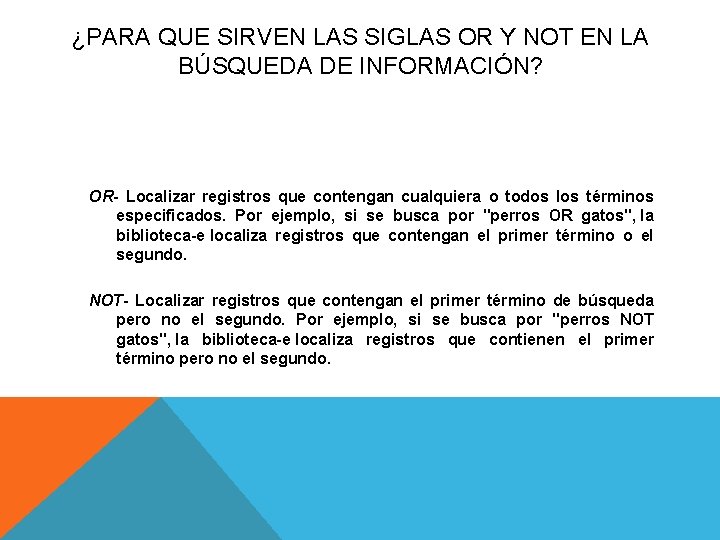 ¿PARA QUE SIRVEN LAS SIGLAS OR Y NOT EN LA BÚSQUEDA DE INFORMACIÓN?

OR- Localizar registros que contengan cualquiera o todos los términos especificados. Por ejemplo, si se busca por "perros OR gatos", la biblioteca-e localiza registros que contengan el primer término o el segundo.

NOT- Localizar registros que contengan el primer término de búsqueda pero no el segundo. Por ejemplo, si se busca por "perros NOT gatos", la biblioteca-e localiza registros que contienen el primer término pero no el segundo.